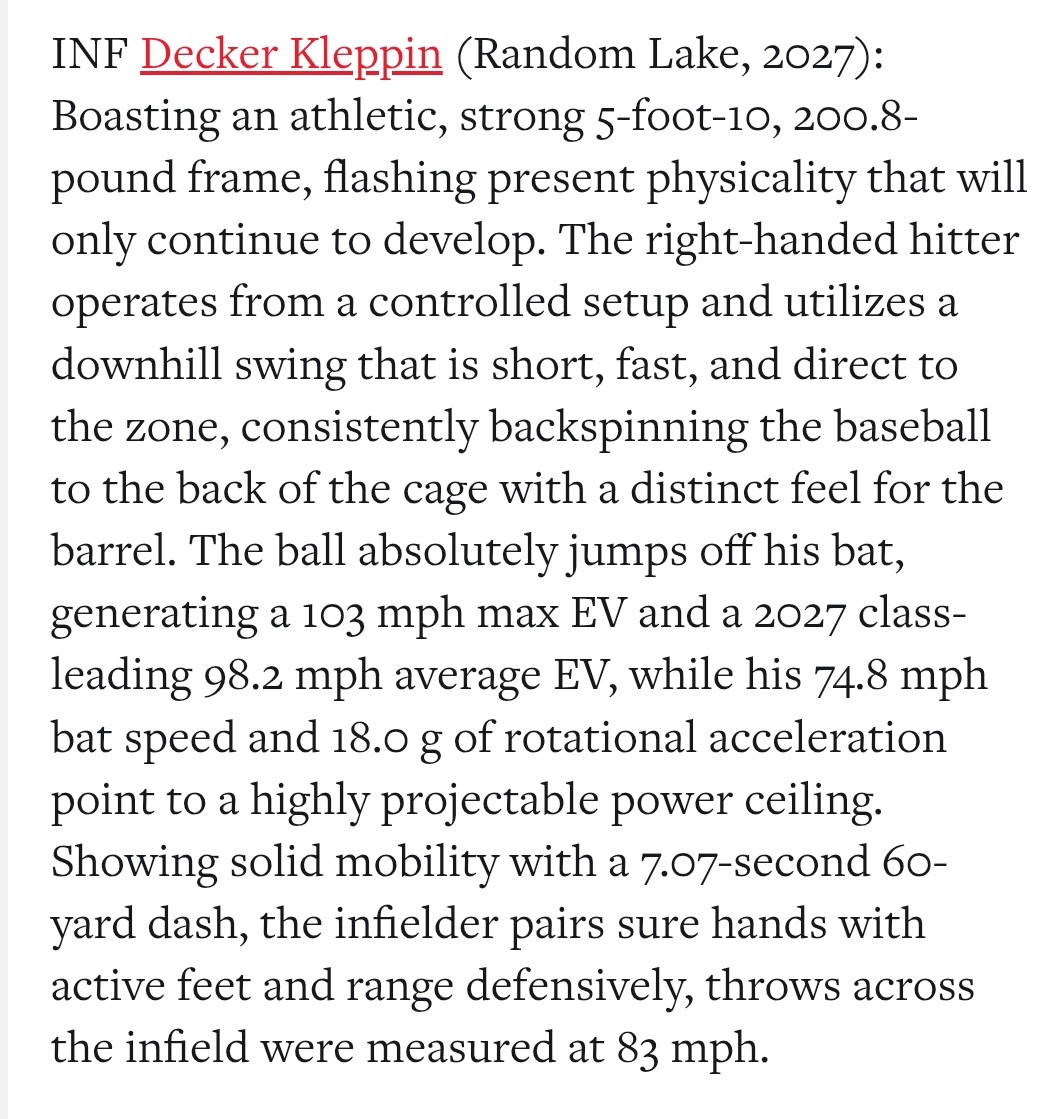 INF Decker Kleppin (Random Lake, 2027): Boasting an athletic, strong 5-foot-10, 200.8-pound frame, flashing present physicality that will only continue to develop. The right-handed hitter operates from a controlled setup and utilizes a downhill swing that is short, fast, and direct to the zone, consistently backspinning the baseball to the back of the cage with a distinct feel for the barrel. The ball absolutely jumps off his bat, generating a 103 mph max EV and a 2027 class-leading 98.2 mph average EV, while his 74.8 mph bat speed and 18.0 g of rotational acceleration point to a highly projectable power ceiling. Showing solid mobility with a 7.07-second 60-yard dash, the infielder pairs sure hands with active feet and range defensively, throws across the infield were measured at 83 mph.